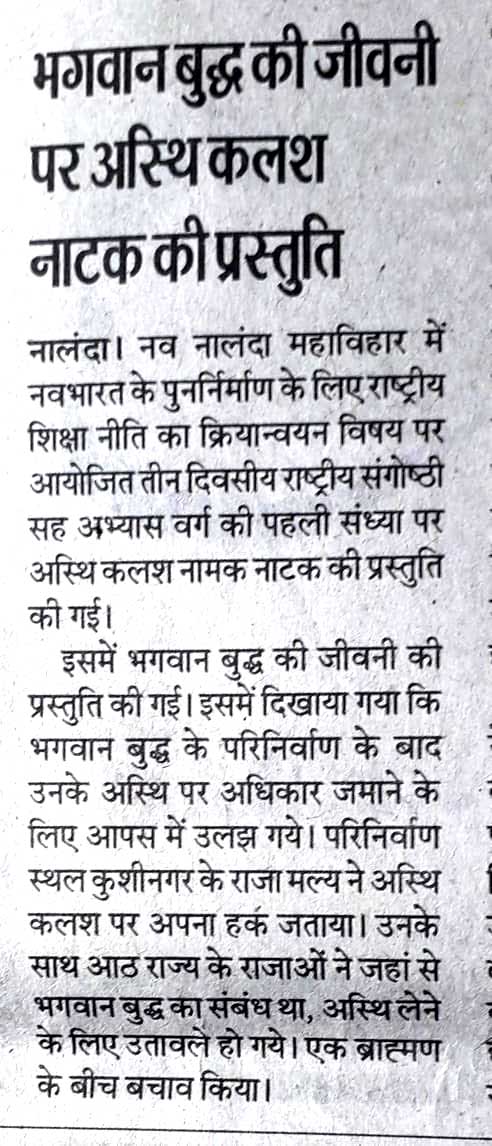 भगवान बुद्ध की जीवनी पर अस्थि कलश नाटक की प्रस्तुति

नालंदा। नव नालंदा महाविहार में नवभारत के पुनर्निर्माण के लिए राष्ट्रीय शिक्षा नीति का क्रियान्वयन विषय पर आयोजित तीन दिवसीय राष्ट्रीय संगोष्ठी सह अभ्यास वर्ग की पहली संध्या पर अस्थि कलश नामक नाटक की प्रस्तुति की गई।

इसमें भगवान बुद्ध की जीवनी की प्रस्तुति की गई। इसमें दिखाया गया कि भगवान बुद्ध के परिनिर्वाण के बाद उनके अस्थि पर अधिकार जमाने के लिए आपस में उलझ गये। परिनिर्वाण स्थल कुशीनगर के राजा मल्य ने अस्थि कलश पर अपना हक जताया। उनके साथ आठ राज्य के राजाओं ने जहां से भगवान बुद्ध का संबंध था, अस्थि लेने के लिए उतावले हो गये। एक ब्राह्मण के बीच बचाव किया।